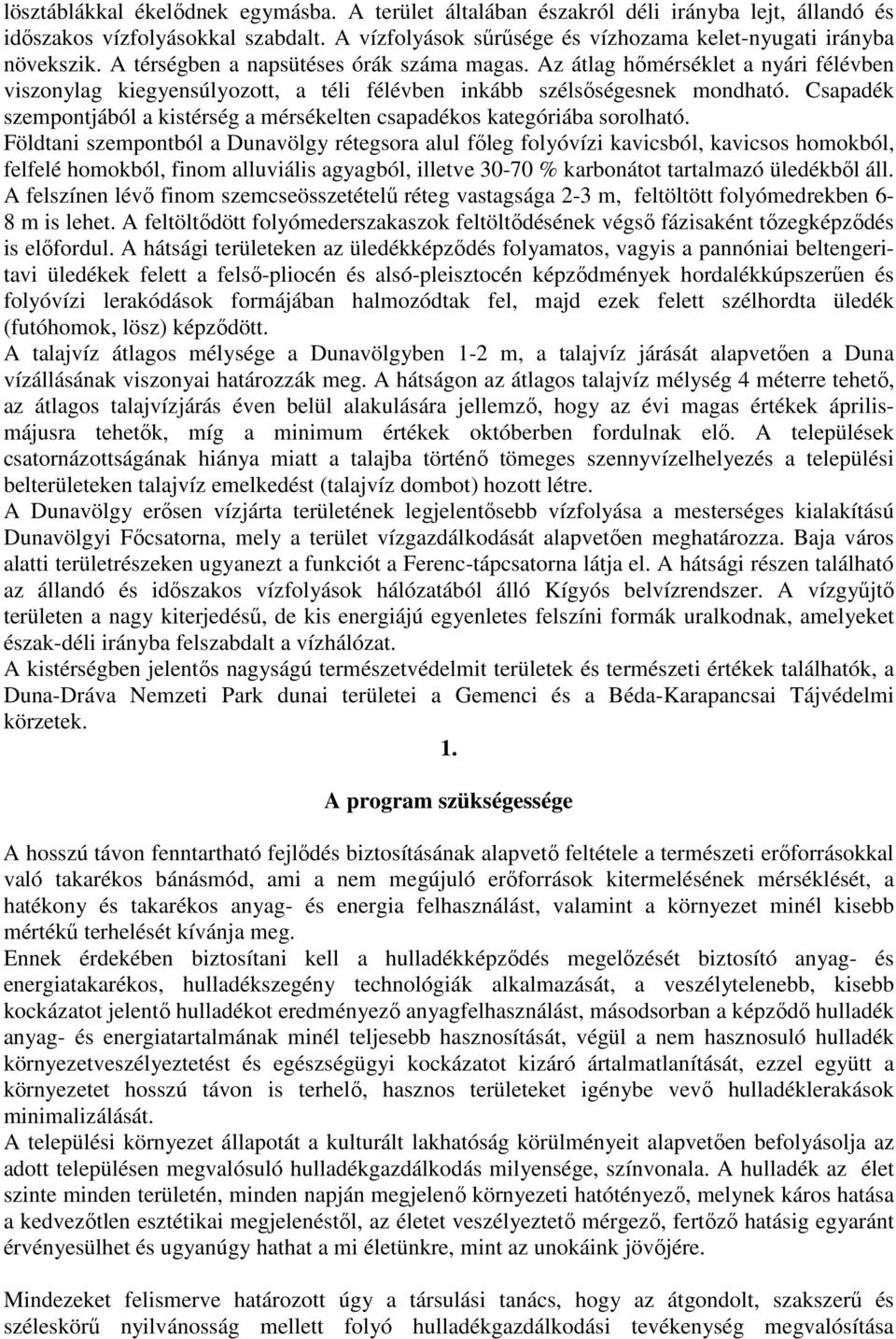 lösztáblákkal ékelődnek egymásba. A terület általában északról déli irányba lejt, állandó és időszakos vízfolyásokkal szabdalt. A vízfolyások sűrűsége és vízhozama kelet-nyugati irányba növekszik. A térségben a napsütéses órák száma magas. Az átlag hőmérséklet a nyári félévben viszonylag kiegyensúlyozott, a téli félévben inkább szélsőségesnek mondható. Csapadék szempontjából a kistérség a mérsékelten csapadékos kategóriába sorolható.
Földtani szempontból a Dunavölgy rétegsora alul főleg folyóvízi kavicsból, kavicsos homokból, felfelé homokból, finom alluviális agyagból, illetve 30-70 % karbonátot tartalmazó üledékből áll. A felszínen lévő finom szemcseösszetételű réteg vastagsága 2-3 m, feltöltött folyómedrekben 6-8 m is lehet. A feltöltődött folyómederszakaszok feltöltődésének végső fázisaként tőzegképződés is előfordul. A hátsági területeken az üledékképződés folyamatos, vagyis a pannóniai beltengeritavi üledékek felett a felső-pliocén és alsó-pleisztocén képződmények hordalékkúpszerűen és folyóvízi lerakódások formájában halmozódtak fel, majd ezek felett szélhordta üledék (futóhomok, lösz) képződött.
A talajvíz átlagos mélysége a Dunavölgyben 1-2 m, a talajvíz járását alapvetően a Duna vízállásának viszonyai határozzák meg. A hátságon az átlagos talajvíz mélység 4 méterre tehető, az átlagos talajvízjárás éven belül alakulására jellemző, hogy az évi magas értékek áprilismájusra tehetők, míg a minimum értékek októberben fordulnak elő. A települések csatornázottságának hiánya miatt a talajba történő tömeges szennyvízelhelyezés a települési belterületeken talajvíz emelkedést (talajvíz dombot) hozott létre.
A Dunavölgy erősen vízjárta területének legjelentősebb vízfolyása a mesterséges kialakítású Dunavölgyi Főcsatorna, mely a terület vízgazdálkodását alapvetően meghatározza. Baja város alatti területrészeken ugyanezt a funkciót a Ferenc-tápcsatorna látja el. A hátsági részen található az állandó és időszakos vízfolyások hálózatából álló Kígyós belvízrendszer. A vízgyűjtő területen a nagy kiterjedésű, de kis energiájú egyenletes felszíni formák uralkodnak, amelyeket észak-déli irányba felszabdalt a vízhálózat.
A kistérségben jelentős nagyságú természetvédelmit területek és természeti értékek találhatók, a Duna-Dráva Nemzeti Park dunai területei a Gemenci és a Béda-Karapancsai Tájvédelmi körzetek.

1.

A program szükségessége

A hosszú távon fenntartható fejlődés biztosításának alapvető feltétele a természeti erőforrásokkal való takarékos bánásmód, ami a nem megújuló erőforrások kitermelésének mérséklését, a hatékony és takarékos anyag- és energia felhasználást, valamint a környezet minél kisebb mértékű terhelését kívánja meg.
Ennek érdekében biztosítani kell a hulladékképződés megelőzését biztosító anyag- és energiatakarékos, hulladékszegény technológiák alkalmazását, a veszélytelenebb, kisebb kockázatot jelentő hulladékot eredményező anyagfelhasználást, másodsorban a képződő hulladék anyag- és energiatartalmának minél teljesebb hasznosítását, végül a nem hasznosuló hulladék környezetveszélyeztetést és egészségügyi kockázatot kizáró ártalmatlanítását, ezzel együtt a környezetet hosszú távon is terhelő, hasznos területeket igénybe vevő hulladéklerakások minimalizálását.
A települési környezet állapotát a kulturált lakhatóság körülményeit alapvetően befolyásolja az adott településen megvalósuló hulladékgazdálkodás milyensége, színvonala. A hulladék az élet szinte minden területén, minden napján megjelenő környezeti hatótényező, melynek káros hatása a kedvezőtlen esztétikai megjelenéstől, az életet veszélyeztető mérgező, fertőző hatásig egyaránt érvényesülhet és ugyanúgy hathat a mi életünkre, mint az unokáink jövőjére.

Mindezeket felismerve határozott úgy a társulási tanács, hogy az átgondolt, szakszerű és széleskörű nyilvánosság mellett folyó hulladékgazdálkodási tevékenység megvalósítása